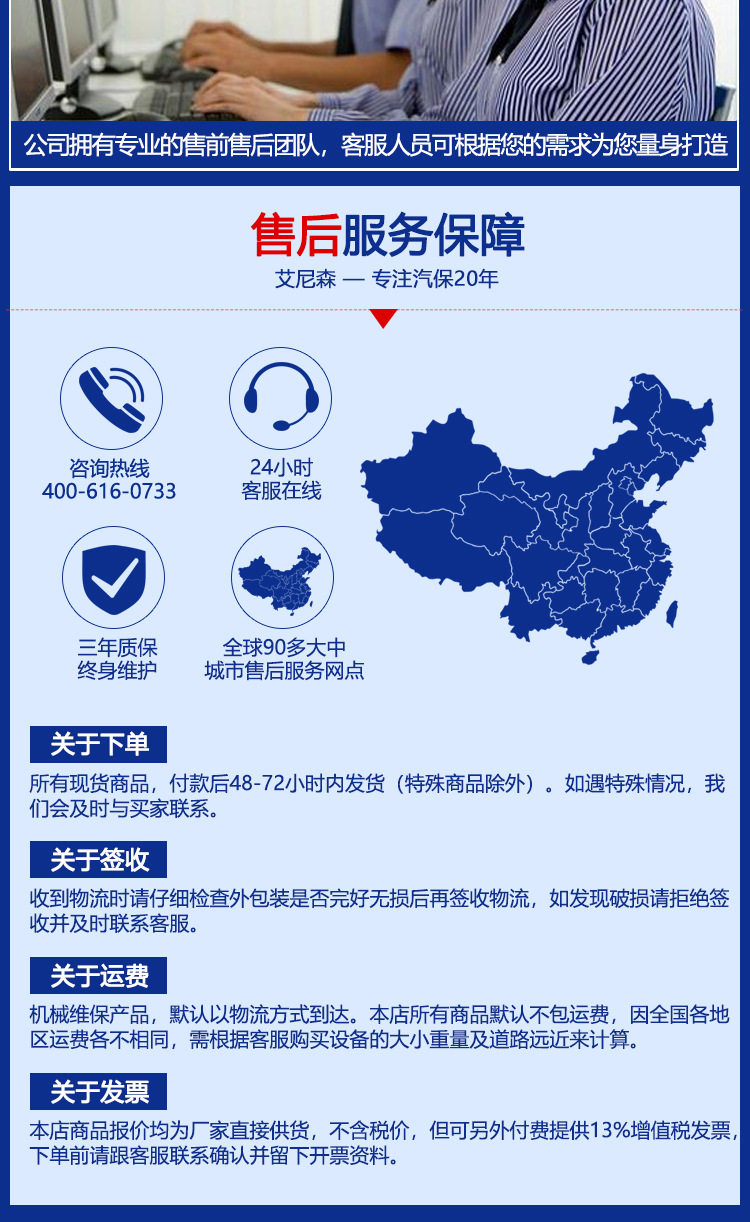 公司拥有专业的售前售后团队，客服人员可根据您的需求为您量身打造

售后服务保障
艾尼森 — 专注汽保20年

咨询热线
400-616-0733

24小时
客服在线

三年质保
终身维护

全球90多大中
城市售后服务网点

关于下单
所有现货商品，付款后48-72小时内发货（特殊商品除外）。如遇特殊情况，我们会及时与买家联系。

关于签收
收到物流时请仔细检查外包装是否完好无损后再签收物流，如发现破损请拒绝签收并及时联系客服。

关于运费
机械维保产品，默认以物流方式到达。本店所有商品默认不包运费，因全国各地区运费各不相同，需根据客服购买设备的大小重量及道路远近来计算。

关于发票
本店商品报价均为厂家直接供货，不含税价，但可另外付费提供13%增值税发票，下单前请跟客服联系确认并留下开票资料。